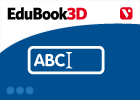 EduBook3D

ABC